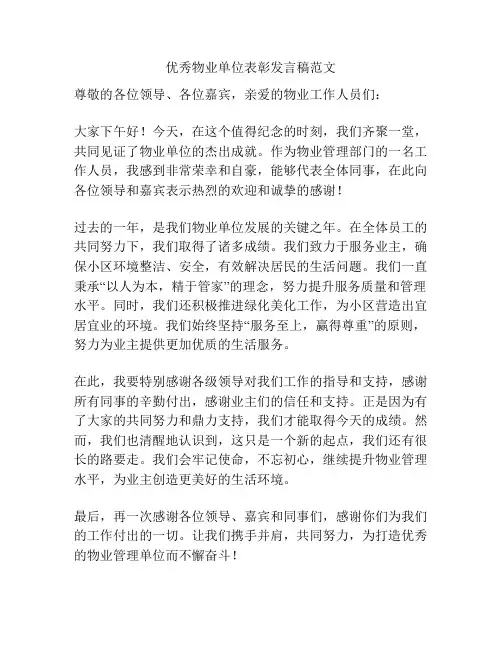 优秀物业单位表彰发言稿范文

尊敬的各位领导、各位嘉宾，亲爱的物业工作人员们：

大家下午好！今天，在这个值得纪念的时刻，我们齐聚一堂，共同见证了物业单位的杰出成就。作为物业管理部门的一名工作人员，我感到非常荣幸和自豪，能够代表全体同事，在此向各位领导和嘉宾表示热烈的欢迎和诚挚的感谢！

过去的一年，是我们物业单位发展的关键之年。在全体员工的共同努力下，我们取得了诸多成绩。我们致力于服务业主，确保小区环境整洁、安全，有效解决居民的生活问题。我们一直秉承“以人为本，精于管家”的理念，努力提升服务质量和管理水平。同时，我们还积极推进绿化美化工作，为小区营造出宜居宜业的环境。我们始终坚持“服务至上，赢得尊重”的原则，努力为业主提供更加优质的生活服务。

在此，我要特别感谢各级领导对我们工作的指导和支持，感谢所有同事的辛勤付出，感谢业主们的信任和支持。正是因为有了大家的共同努力和鼎力支持，我们才能取得今天的成绩。然而，我们也清醒地认识到，这只是一个新的起点，我们还有很长的路要走。我们会牢记使命，不忘初心，继续提升物业管理水平，为业主创造更美好的生活环境。

最后，再一次感谢各位领导、嘉宾和同事们，感谢你们为我们的工作付出的一切。让我们携手并肩，共同努力，为打造优秀的物业管理单位而不懈奋斗！